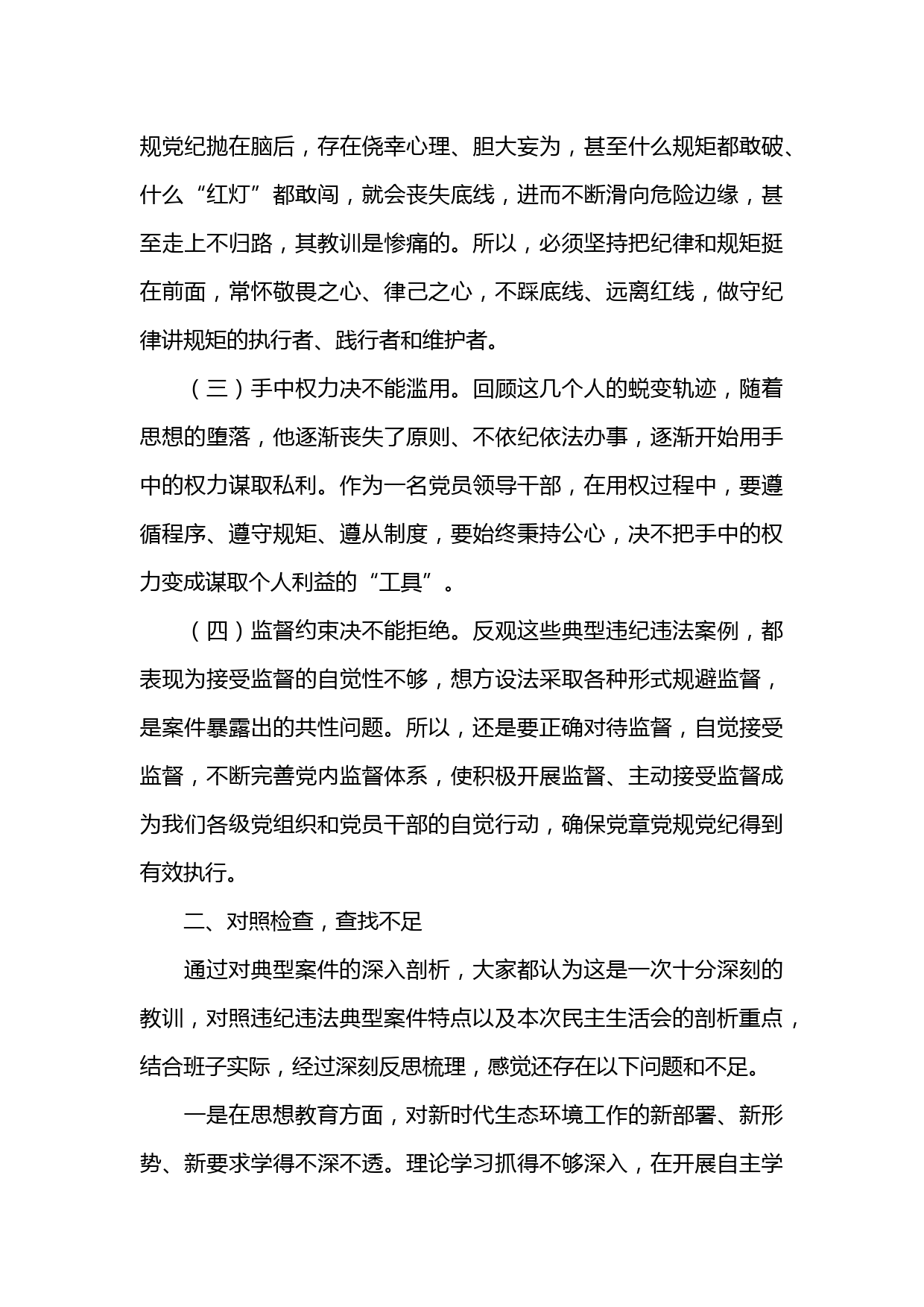 规党纪抛在脑后，存在侥幸心理、胆大妄为，甚至什么规矩都敢破、什么“红灯”都敢闯，就会丧失底线，进而不断滑向危险边缘，甚至走上不归路，其教训是惨痛的。所以，必须坚持把纪律和规矩挺在前面，常怀敬畏之心、律己之心，不踩底线、远离红线，做守纪律讲规矩的执行者、践行者和维护者。

（三）手中权力决不能滥用。回顾这几个人的蜕变轨迹，随着思想的堕落，他逐渐丧失了原则、不依纪依法办事，逐渐开始用手中的权力谋取私利。作为一名党员领导干部，在用权过程中，要遵循程序、遵守规矩、遵从制度，要始终秉持公心，决不把手中的权力变成谋取个人利益的“工具”。

（四）监督约束决不能拒绝。反观这些典型违纪违法案例，都表现为接受监督的自觉性不够，想方设法采取各种形式规避监督，是案件暴露出的共性问题。所以，还是要正确对待监督，自觉接受监督，不断完善党内监督体系，使积极开展监督、主动接受监督成为我们各级党组织和党员干部的自觉行动，确保党章党规党纪得到有效执行。

二、对照检查，查找不足

通过对典型案件的深入剖析，大家都认为这是一次十分深刻的教训，对照违纪违法典型案件特点以及本次民主生活会的剖析重点，结合班子实际，经过深刻反思梳理，感觉还存在以下问题和不足。

一是在思想教育方面，对新时代生态环境工作的新部署、新形势、新要求学得不深不透。理论学习抓得不够深入，在开展自主学